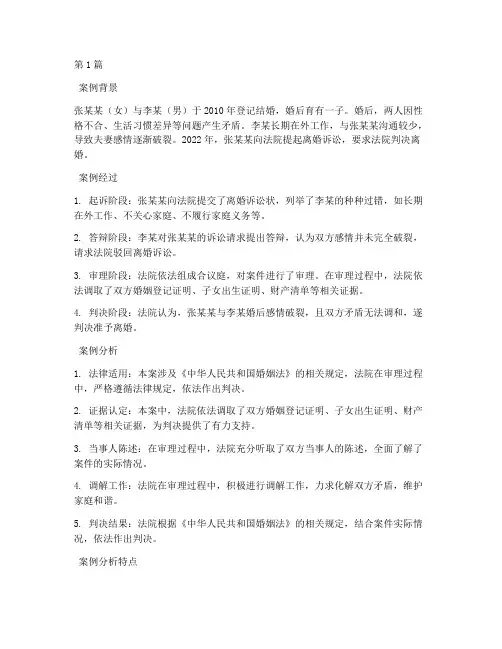 第 1 篇

案例背景

张某某（女）与李某（男）于 2010 年登记结婚，婚后育有一子。婚后，两人因性格不合、生活习惯差异等问题产生矛盾。李某长期在外工作，与张某某沟通较少，导致夫妻感情逐渐破裂。2022 年，张某某向法院提起离婚诉讼，要求法院判决离婚。

案例经过

1. 起诉阶段：张某某向法院提交了离婚诉讼状，列举了李某的种种过错，如长期在外工作、不关心家庭、不履行家庭义务等。

2. 答辩阶段：李某对张某某的诉讼请求提出答辩，认为双方感情并未完全破裂，请求法院驳回离婚诉讼。

3. 审理阶段：法院依法组成合议庭，对案件进行了审理。在审理过程中，法院依法调取了双方婚姻登记证明、子女出生证明、财产清单等相关证据。

4. 判决阶段：法院认为，张某某与李某婚后感情破裂，且双方矛盾无法调和，遂判决准予离婚。

案例分析

1. 法律适用：本案涉及《中华人民共和国婚姻法》的相关规定，法院在审理过程中，严格遵循法律规定，依法作出判决。

2. 证据认定：本案中，法院依法调取了双方婚姻登记证明、子女出生证明、财产清单等相关证据，为判决提供了有力支持。

3. 当事人陈述：在审理过程中，法院充分听取了双方当事人的陈述，全面了解了案件的实际情况。

4. 调解工作：法院在审理过程中，积极进行调解工作，力求化解双方矛盾，维护家庭和谐。

5. 判决结果：法院根据《中华人民共和国婚姻法》的相关规定，结合案件实际情况，依法作出判决。

案例分析特点